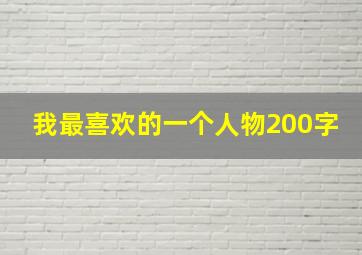 我最喜欢的一个人物200字